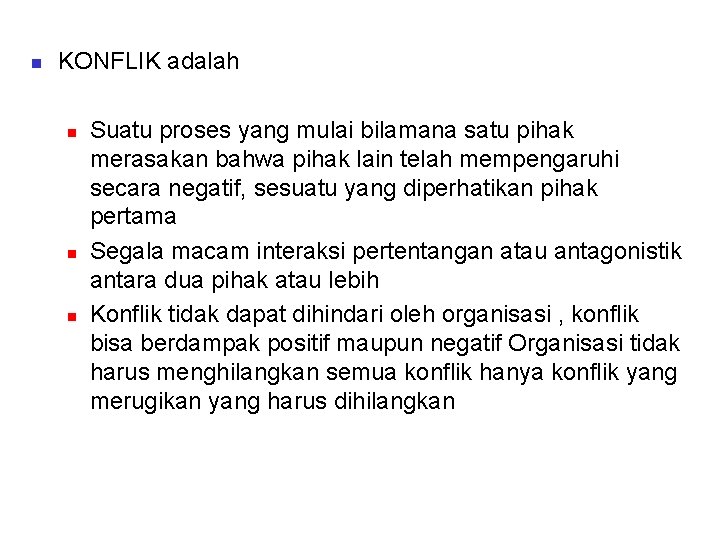 KONFLIK adalah

Suatu proses yang mulai bilamana satu pihak merasakan bahwa pihak lain telah mempengaruhi secara negatif, sesuatu yang diperhatikan pihak pertama

Segala macam interaksi pertentangan atau antagonistik antara dua pihak atau lebih

Konflik tidak dapat dihindari oleh organisasi , konflik bisa berdampak positif maupun negatif Organisasi tidak harus menghilangkan semua konflik hanya konflik yang merugikan yang harus dihilangkan